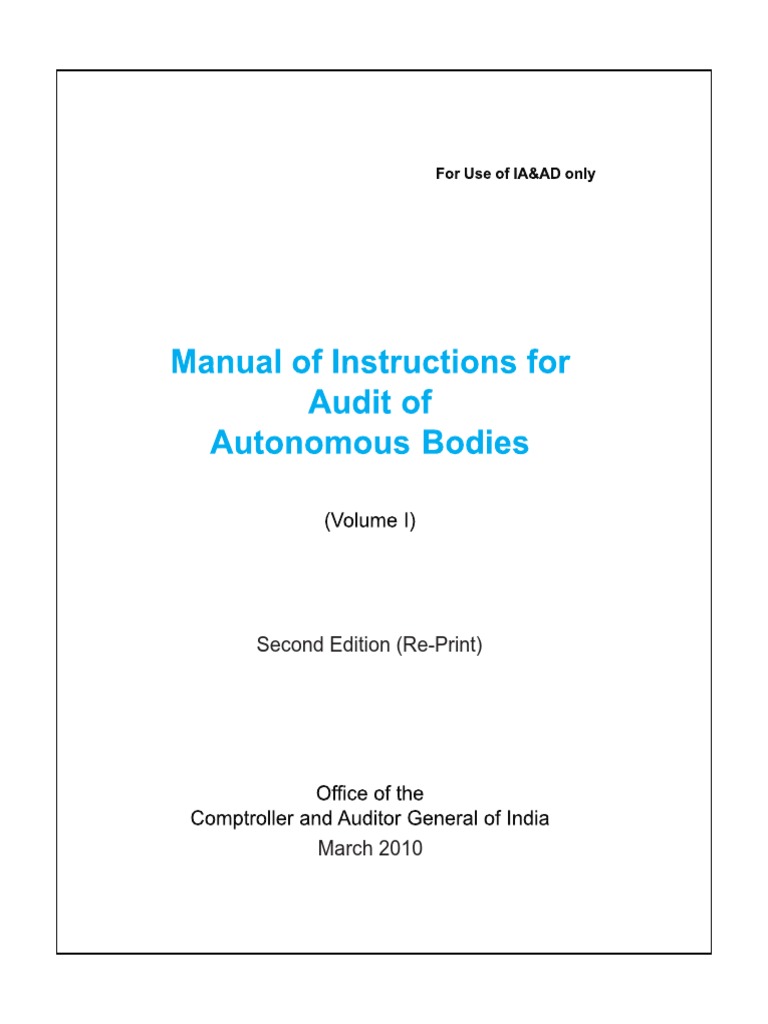 For Use of IA&AD only

Manual of Instructions for
Audit of
Autonomous Bodies

(Volume I)

Second Edition (Re-Print)

Office of the
Comptroller and Auditor General of India
March 2010